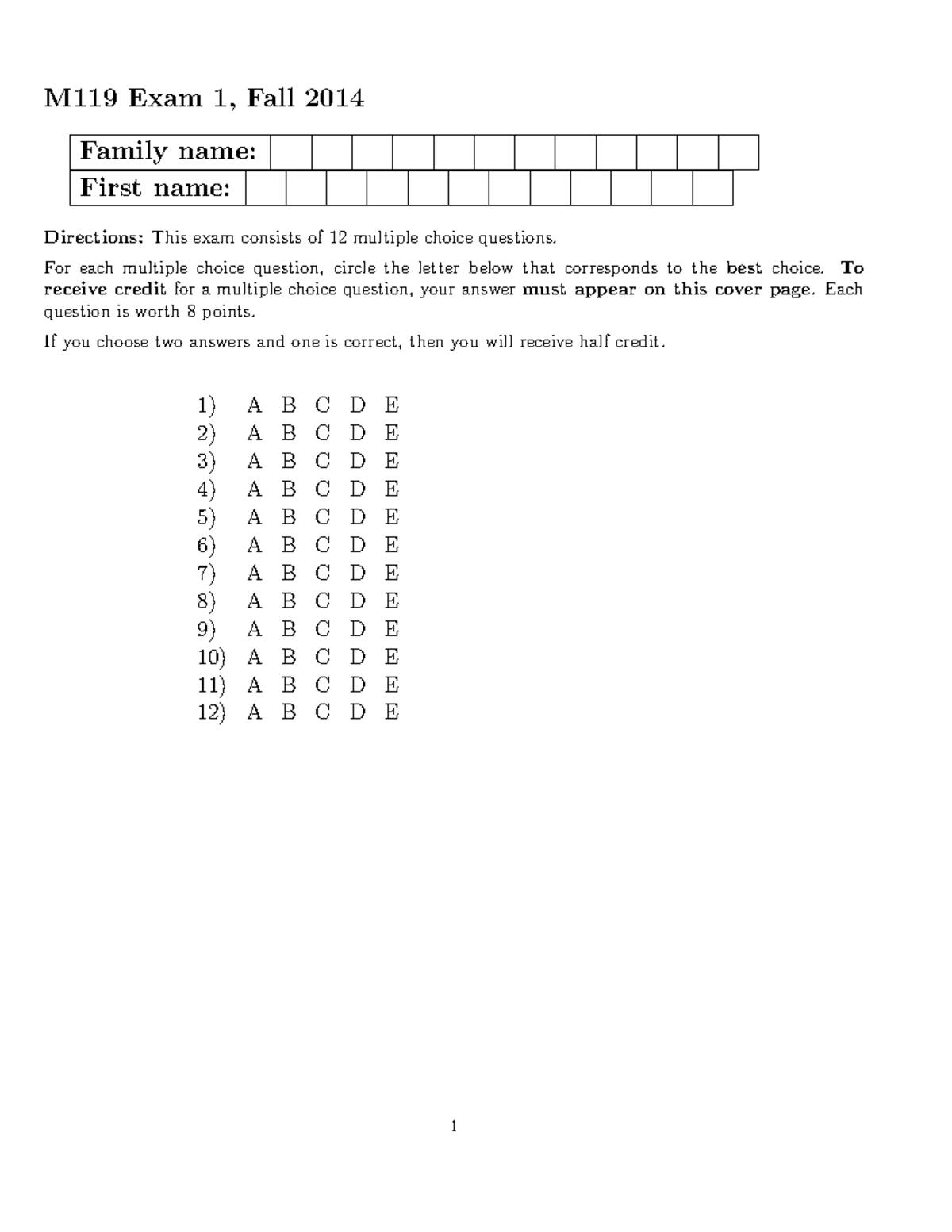 M119 Exam 1, Fall 2014

Family name:
First name:

Directions: This exam consists of 12 multiple choice questions.

For each multiple choice question, circle the letter below that corresponds to the best choice. To receive credit for a multiple choice question, your answer must appear on this cover page. Each question is worth 8 points.

If you choose two answers and one is correct, then you will receive half credit.

1) A B C D E
2) A B C D E
3) A B C D E
4) A B C D E
5) A B C D E
6) A B C D E
7) A B C D E
8) A B C D E
9) A B C D E
10) A B C D E
11) A B C D E
12) A B C D E

1